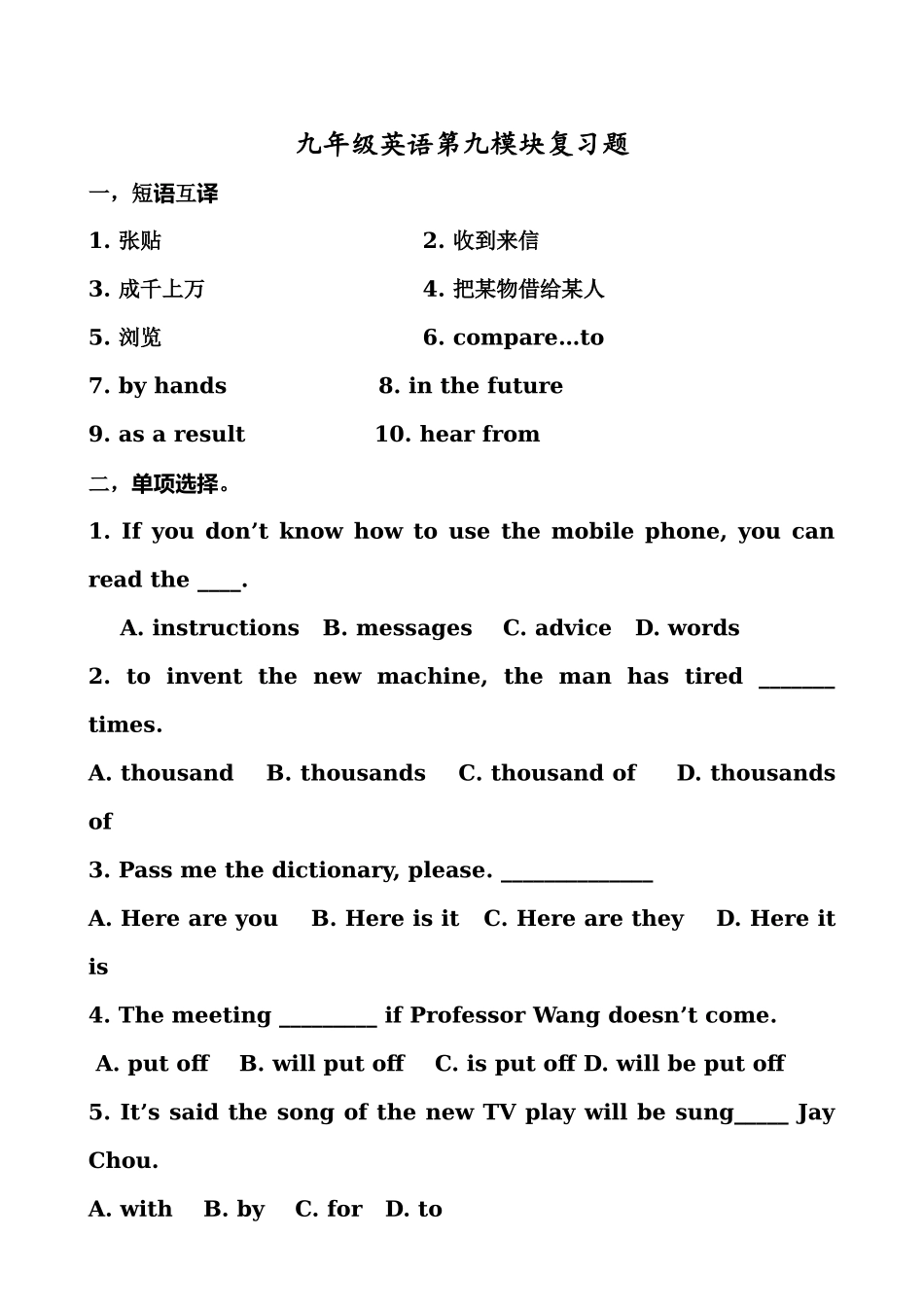 九年级英语第九模块复习题

一，短语互译

1. 张贴　　2. 收到来信

3. 成千上万　　4. 把某物借给某人

5. 浏览　　6. compare…to

7. by hands　　8. in the future

9. as a result　　10. hear from

二，单项选择。

1. If you don’t know how to use the mobile phone, you can read the ____.

A. instructions　B. messages　C. advice　D. words

2. to invent the new machine, the man has tired _______ times.

A. thousand　B. thousands　C. thousand of　D. thousands of

3. Pass me the dictionary, please. ______________

A. Here are you　B. Here is it　C. Here are they　D. Here it is

4. The meeting _________ if Professor Wang doesn’t come.

A. put off　B. will put off　C. is put off D. will be put off

5. It’s said the song of the new TV play will be sung_____ Jay Chou.

A. with　B. by　C. for　D. to